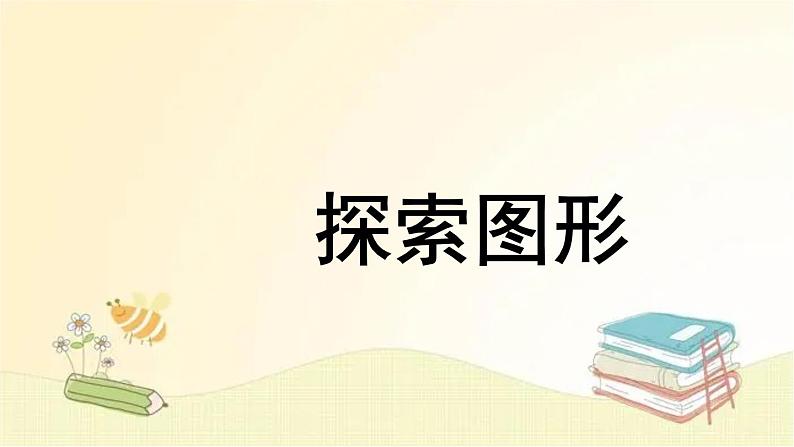 探索图形